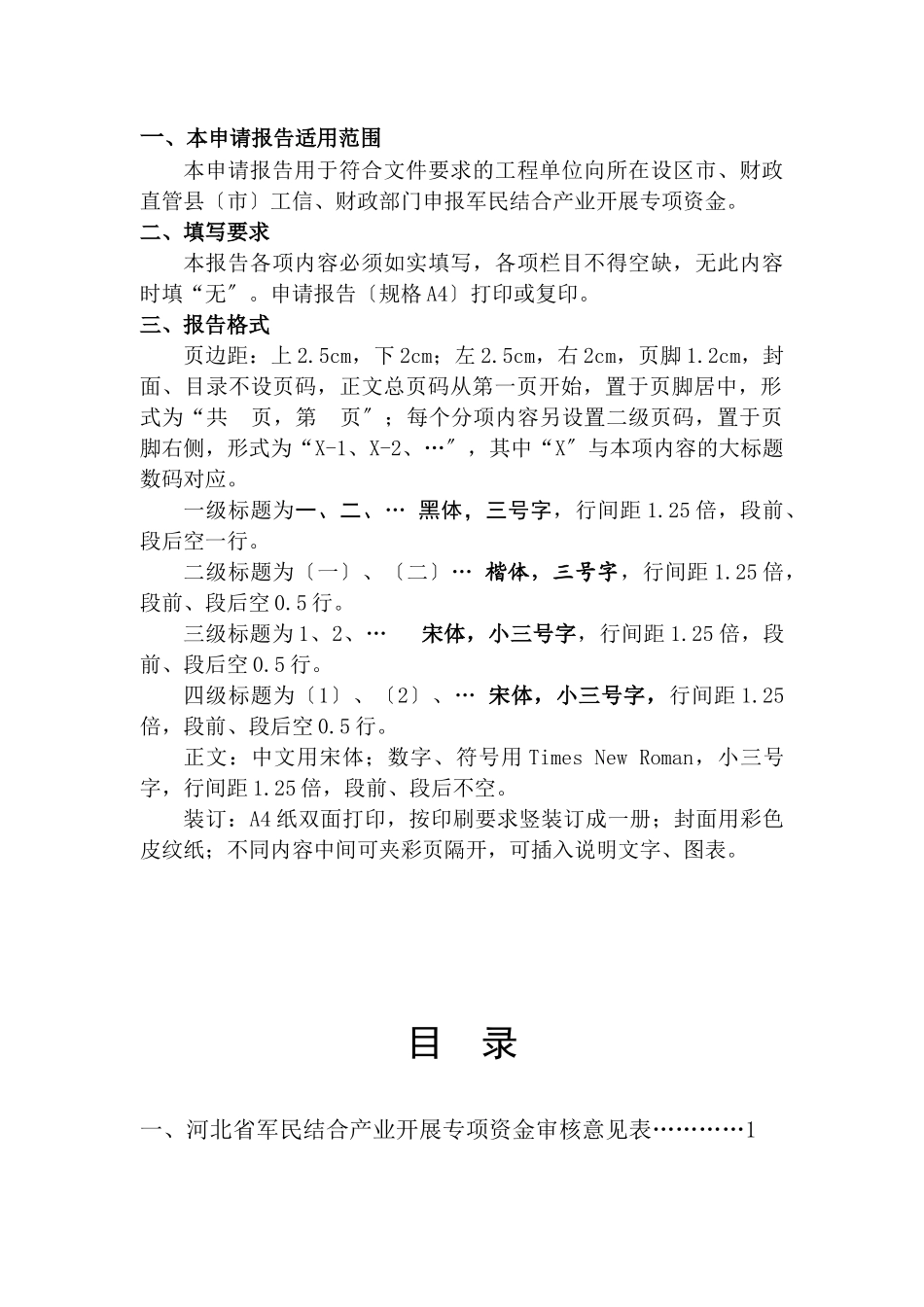 一、本申请报告适用范围

本申请报告用于符合文件要求的工程单位向所在设区市、财政直管县〔市〕工信、财政部门申报军民结合产业开展专项资金。

二、填写要求

本报告各项内容必须如实填写，各项栏目不得空缺，无此内容时填“无″。申请报告〔规格A4〕打印或复印。

三、报告格式

页边距：上2.5cm，下2cm；左2.5cm，右2cm，页脚1.2cm，封面、目录不设页码，正文总页码从第一页开始，置于页脚居中，形式为“共　页，第　页″；每个分项内容另设置二级页码，置于页脚右侧，形式为“X-1、X-2、…″，其中“X″与本项内容的大标题数码对应。

一级标题为一、二、… 黑体，三号字，行间距1.25倍，段前、段后空一行。

二级标题为〔一〕、〔二〕… 楷体，三号字，行间距1.25倍，段前、段后空0.5行。

三级标题为1、2、…　宋体，小三号字，行间距1.25倍，段前、段后空0.5行。

四级标题为〔1〕、〔2〕、… 宋体，小三号字，行间距1.25倍，段前、段后空0.5行。

正文：中文用宋体；数字、符号用Times New Roman，小三号字，行间距1.25倍，段前、段后不空。

装订：A4纸双面打印，按印刷要求竖装订成一册；封面用彩色皮纹纸；不同内容中间可夹彩页隔开，可插入说明文字、图表。

目　录

一、河北省军民结合产业开展专项资金审核意见表…………1